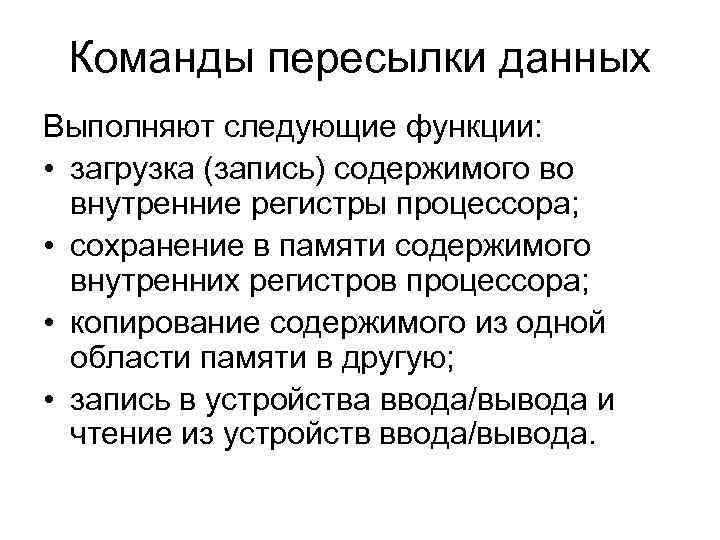 Команды пересылки данных

Выполняют следующие функции:

• загрузка (запись) содержимого во внутренние регистры процессора;
• сохранение в памяти содержимого внутренних регистров процессора;
• копирование содержимого из одной области памяти в другую;
• запись в устройства ввода/вывода и чтение из устройств ввода/вывода.